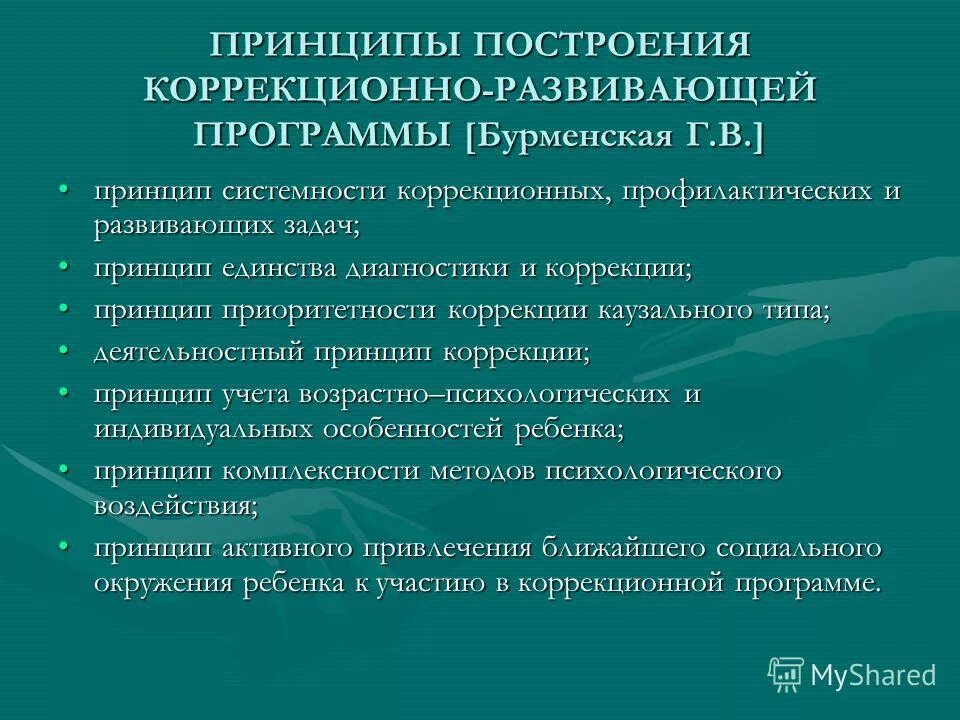 ПРИНЦИПЫ ПОСТРОЕНИЯ КОРРЕКЦИОННО-РАЗВИВАЮЩЕЙ ПРОГРАММЫ [Бурменская Г.В.]

• принцип системности коррекционных, профилактических и развивающих задач;
• принцип единства диагностики и коррекции;
• принцип приоритетности коррекции каузального типа;
• деятельностный принцип коррекции;
• принцип учета возрастно–психологических и индивидуальных особенностей ребенка;
• принцип комплексности методов психологического воздействия;
• принцип активного привлечения ближайшего социального окружения ребенка к участию в коррекционной программе.

MyShared